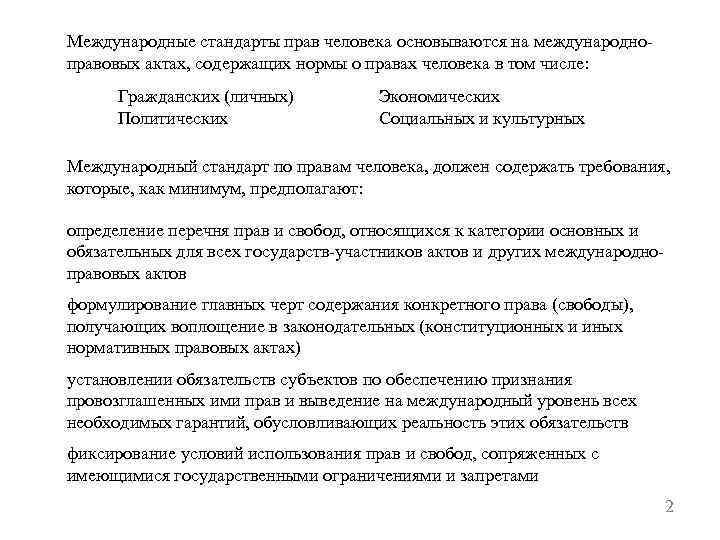 Международные стандарты прав человека основываются на международно-правовых актах, содержащих нормы о правах человека в том числе:

Гражданских (личных)
Политических

Экономических
Социальных и культурных

Международный стандарт по правам человека, должен содержать требования, которые, как минимум, предполагают:

определение перечня прав и свобод, относящихся к категории основных и обязательных для всех государств-участников актов и других международно-правовых актов

формулирование главных черт содержания конкретного права (свободы), получающих воплощение в законодательных (конституционных и иных нормативных правовых актах)

установлении обязательств субъектов по обеспечению признания провозглашенных ими прав и выведение на международный уровень всех необходимых гарантий, обусловливающих реальность этих обязательств

фиксирование условий использования прав и свобод, сопряженных с имеющимися государственными ограничениями и запретами

2